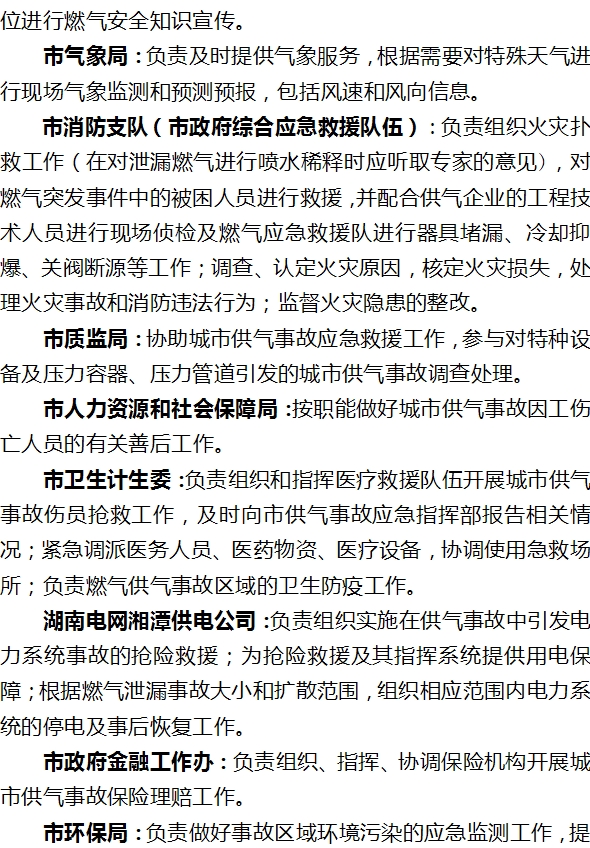 位进行燃气安全知识宣传。

市气象局：负责及时提供气象服务，根据需要对特殊天气进行现场气象监测和预测预报，包括风速和风向信息。

市消防支队（市政府综合应急救援队伍）：负责组织火灾扑救工作（在对泄漏燃气进行喷水稀释时应听取专家的意见），对燃气突发事件中的被困人员进行救援，并配合供气企业的工程技术人员进行现场侦检及燃气应急救援队进行器具堵漏、冷却抑爆、关阀断源等工作；调查、认定火灾原因，核定火灾损失，处理火灾事故和消防违法行为；监督火灾隐患的整改。

市质监局：协助城市供气事故应急救援工作，参与对特种设备及压力容器、压力管道引发的城市供气事故调查处理。

市人力资源和社会保障局：按职能做好城市供气事故因工伤亡人员的有关善后工作。

市卫生计生委：负责组织和指挥医疗救援队伍开展城市供气事故伤员抢救工作，及时向市供气事故应急指挥部报告相关情况；紧急调派医务人员、医药物资、医疗设备，协调使用急救场所；负责燃气供气事故区域的卫生防疫工作。

湖南电网湘潭供电公司：负责组织实施在供气事故中引发电力系统事故的抢险救援；为抢险救援及其指挥系统提供用电保障；根据燃气泄漏事故大小和扩散范围，组织相应范围内电力系统的停电及事后恢复工作。

市政府金融工作办：负责组织、指挥、协调保险机构开展城市供气事故保险理赔工作。

市环保局：负责做好事故区域环境污染的应急监测工作，提